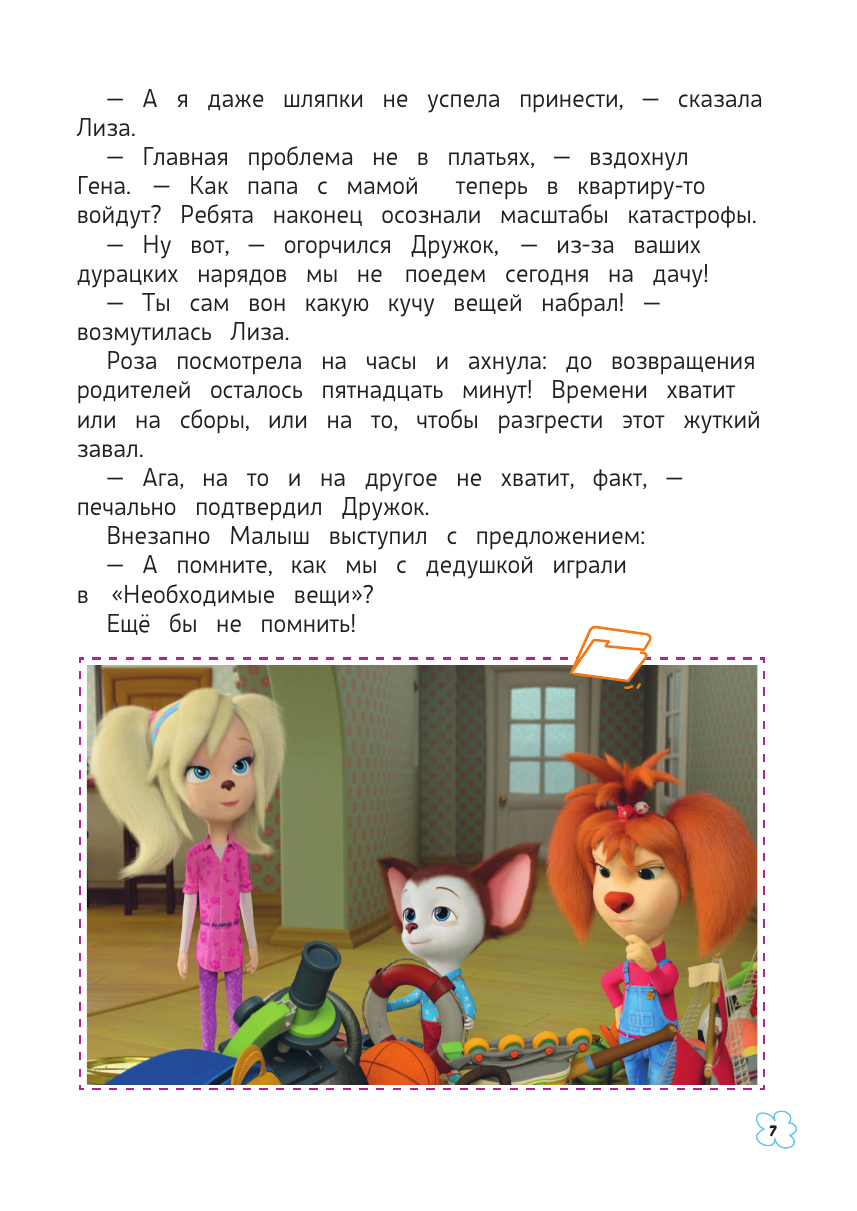 — А я даже шляпки не успела принести, — сказала Лиза.

— Главная проблема не в платьях, — вздохнул Гена. — Как папа с мамой теперь в квартиру-то войдут? Ребята наконец осознали масштабы катастрофы.

— Ну вот, — огорчился Дружок, — из-за ваших дурацких нарядов мы не поедем сегодня на дачу!

— Ты сам вон какую кучу вещей набрал! — возмутилась Лиза.

Роза посмотрела на часы и ахнула: до возвращения родителей осталось пятнадцать минут! Времени хватит или на сборы, или на то, чтобы разгрести этот жуткий завал.

— Ага, на то и на другое не хватит, факт, — печально подтвердил Дружок.

Внезапно Малыш выступил с предложением:

— А помните, как мы с дедушкой играли в «Необходимые вещи»?

Ещё бы не помнить!

7